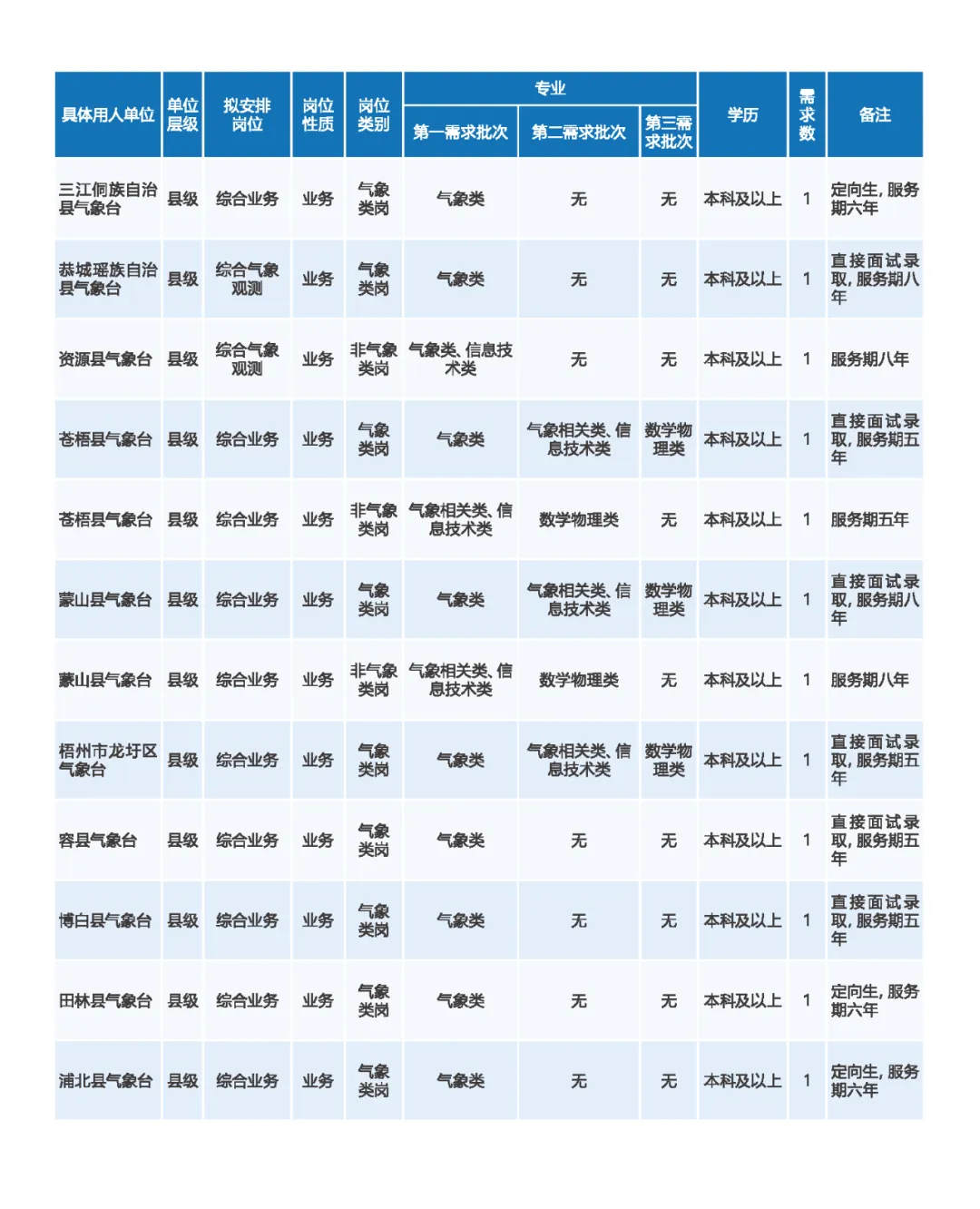 | 具体用人单位 | 单位层级 | 拟安排岗位 | 岗位性质 | 岗位类别 | 专业 第一需求批次 | 专业 第二需求批次 | 专业 第三需求批次 | 学历 | 需求数 | 备注 |
|---|---|---|---|---|---|---|---|---|---|---|
| 三江侗族自治县气象台 | 县级 | 综合业务 | 业务 | 气象类岗 | 气象类 | 无 | 无 | 本科及以上 | 1 | 定向生，服务期六年 |
| 恭城瑶族自治县气象台 | 县级 | 综合气象观测 | 业务 | 气象类岗 | 气象类 | 无 | 无 | 本科及以上 | 1 | 直接面试录取，服务期八年 |
| 资源县气象台 | 县级 | 综合气象观测 | 业务 | 非气象类岗 | 气象类、信息技术类 | 无 | 无 | 本科及以上 | 1 | 服务期八年 |
| 苍梧县气象台 | 县级 | 综合业务 | 业务 | 气象类岗 | 气象类 | 气象相关类、信息技术类 | 数学物理类 | 本科及以上 | 1 | 直接面试录取，服务期五年 |
| 苍梧县气象台 | 县级 | 综合业务 | 业务 | 非气象类岗 | 气象相关类、信息技术类 | 数学物理类 | 无 | 本科及以上 | 1 | 服务期五年 |
| 蒙山县气象台 | 县级 | 综合业务 | 业务 | 气象类岗 | 气象类 | 气象相关类、信息技术类 | 数学物理类 | 本科及以上 | 1 | 直接面试录取，服务期八年 |
| 蒙山县气象台 | 县级 | 综合业务 | 业务 | 非气象类岗 | 气象相关类、信息技术类 | 数学物理类 | 无 | 本科及以上 | 1 | 服务期八年 |
| 梧州市龙圩区气象台 | 县级 | 综合业务 | 业务 | 气象类岗 | 气象类 | 气象相关类、信息技术类 | 数学物理类 | 本科及以上 | 1 | 直接面试录取，服务期五年 |
| 容县气象台 | 县级 | 综合业务 | 业务 | 气象类岗 | 气象类 | 无 | 无 | 本科及以上 | 1 | 直接面试录取，服务期五年 |
| 博白县气象台 | 县级 | 综合业务 | 业务 | 气象类岗 | 气象类 | 无 | 无 | 本科及以上 | 1 | 直接面试录取，服务期五年 |
| 田林县气象台 | 县级 | 综合业务 | 业务 | 气象类岗 | 气象类 | 无 | 无 | 本科及以上 | 1 | 定向生，服务期六年 |
| 浦北县气象台 | 县级 | 综合业务 | 业务 | 气象类岗 | 气象类 | 无 | 无 | 本科及以上 | 1 | 定向生，服务期六年 |